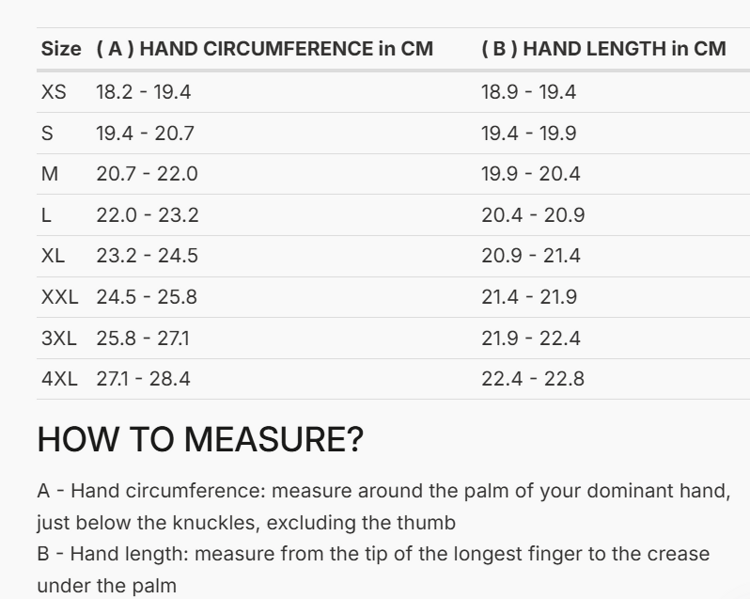 | Size | ( A ) HAND CIRCUMFERENCE in CM | ( B ) HAND LENGTH in CM |
|---|---|---|
| XS | 18.2 - 19.4 | 18.9 - 19.4 |
| S | 19.4 - 20.7 | 19.4 - 19.9 |
| M | 20.7 - 22.0 | 19.9 - 20.4 |
| L | 22.0 - 23.2 | 20.4 - 20.9 |
| XL | 23.2 - 24.5 | 20.9 - 21.4 |
| XXL | 24.5 - 25.8 | 21.4 - 21.9 |
| 3XL | 25.8 - 27.1 | 21.9 - 22.4 |
| 4XL | 27.1 - 28.4 | 22.4 - 22.8 |

HOW TO MEASURE?

A - Hand circumference: measure around the palm of your dominant hand, just below the knuckles, excluding the thumb
B - Hand length: measure from the tip of the longest finger to the crease under the palm